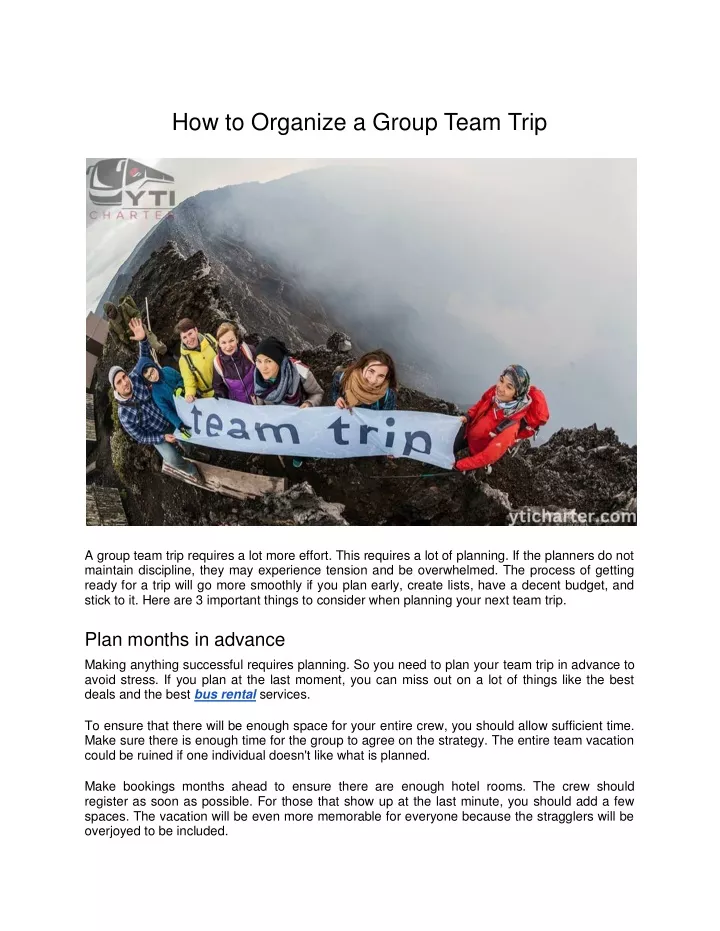 How to Organize a Group Team Trip

YTI CHARTER

team trip

yticharter.com

A group team trip requires a lot more effort. This requires a lot of planning. If the planners do not maintain discipline, they may experience tension and be overwhelmed. The process of getting ready for a trip will go more smoothly if you plan early, create lists, have a decent budget, and stick to it. Here are 3 important things to consider when planning your next team trip.

Plan months in advance

Making anything successful requires planning. So you need to plan your team trip in advance to avoid stress. If you plan at the last moment, you can miss out on a lot of things like the best deals and the best bus rental services.

To ensure that there will be enough space for your entire crew, you should allow sufficient time. Make sure there is enough time for the group to agree on the strategy. The entire team vacation could be ruined if one individual doesn't like what is planned.

Make bookings months ahead to ensure there are enough hotel rooms. The crew should register as soon as possible. For those that show up at the last minute, you should add a few spaces. The vacation will be even more memorable for everyone because the stragglers will be overjoyed to be included.